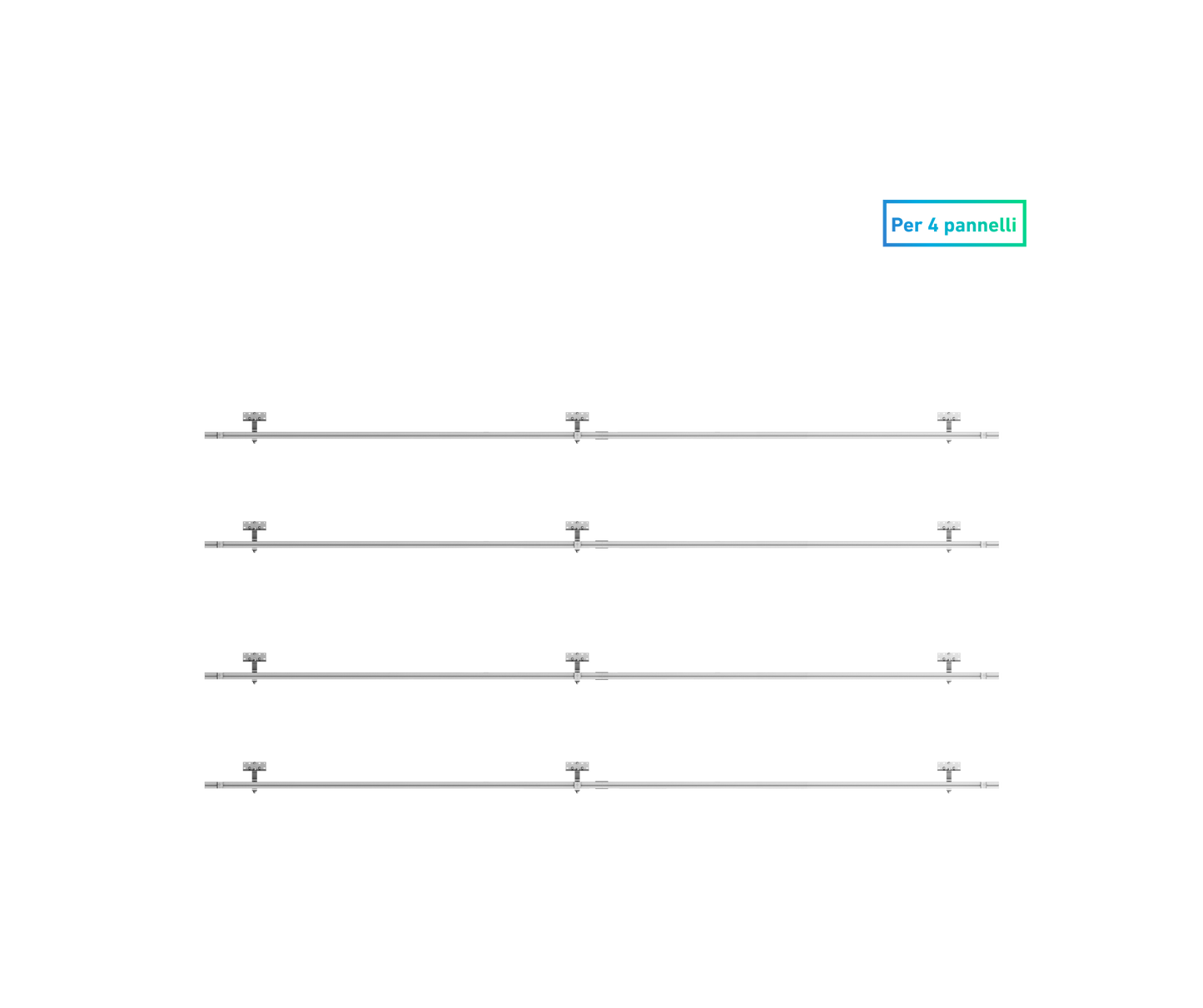 Per 4 pannelli